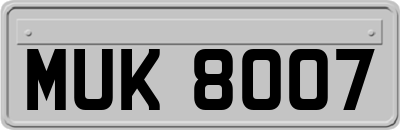 MUK 8007